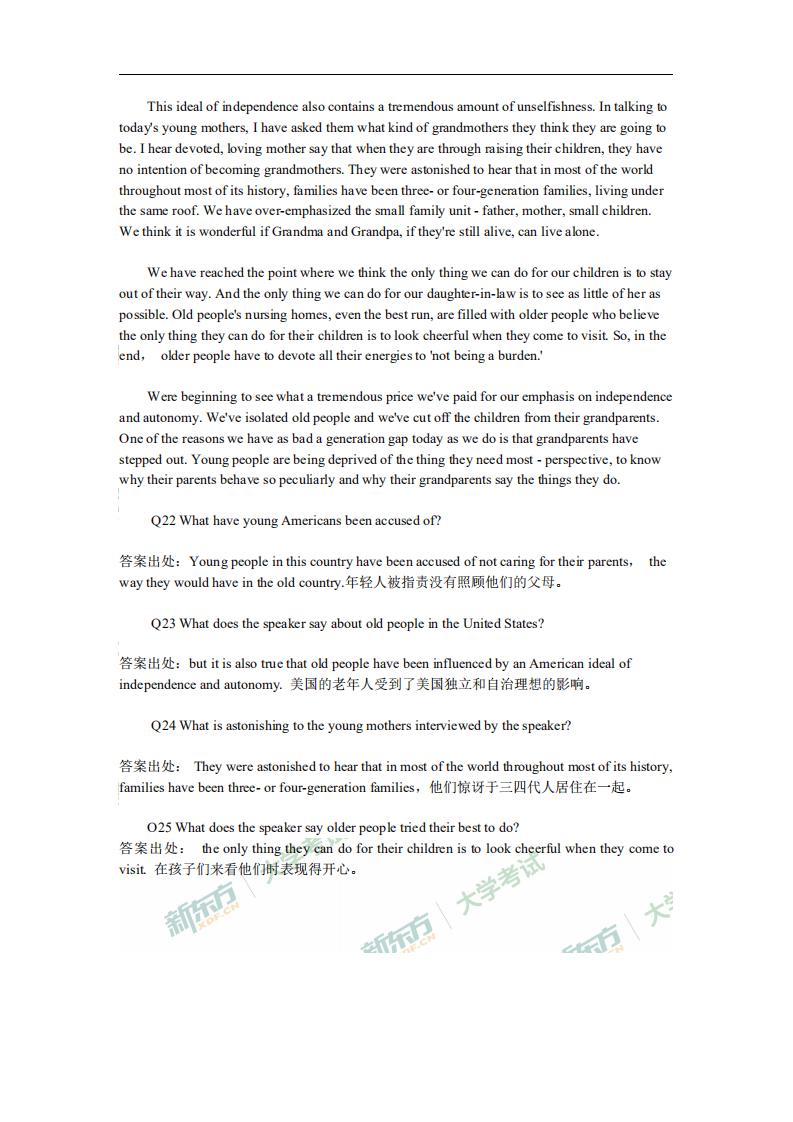 This ideal of independence also contains a tremendous amount of unselfishness. In talking to today's young mothers, I have asked them what kind of grandmothers they think they are going to be. I hear devoted, loving mother say that when they are through raising their children, they have no intention of becoming grandmothers. They were astonished to hear that in most of the world throughout most of its history, families have been three- or four-generation families, living under the same roof. We have over-emphasized the small family unit - father, mother, small children. We think it is wonderful if Grandma and Grandpa, if they're still alive, can live alone.

We have reached the point where we think the only thing we can do for our children is to stay out of their way. And the only thing we can do for our daughter-in-law is to see as little of her as possible. Old people's nursing homes, even the best run, are filled with older people who believe the only thing they can do for their children is to look cheerful when they come to visit. So, in the end， older people have to devote all their energies to 'not being a burden.'

Were beginning to see what a tremendous price we've paid for our emphasis on independence and autonomy. We've isolated old people and we've cut off the children from their grandparents. One of the reasons we have as bad a generation gap today as we do is that grandparents have stepped out. Young people are being deprived of the thing they need most - perspective, to know why their parents behave so peculiarly and why their grandparents say the things they do.

Q22 What have young Americans been accused of?

答案出处：Young people in this country have been accused of not caring for their parents， the way they would have in the old country.年轻人被指责没有照顾他们的父母。

Q23 What does the speaker say about old people in the United States?

答案出处：but it is also true that old people have been influenced by an American ideal of independence and autonomy. 美国的老年人受到了美国独立和自治理想的影响。

Q24 What is astonishing to the young mothers interviewed by the speaker?

答案出处： They were astonished to hear that in most of the world throughout most of its history, families have been three- or four-generation families，他们惊讶于三四代人居住在一起。

O25 What does the speaker say older people tried their best to do?
答案出处： the only thing they can do for their children is to look cheerful when they come to visit. 在孩子们来看他们时表现得开心。

新东方 XDF.CN 大学考试 新东方 XDF.CN 大学考试 新东方 XDF.CN 大学